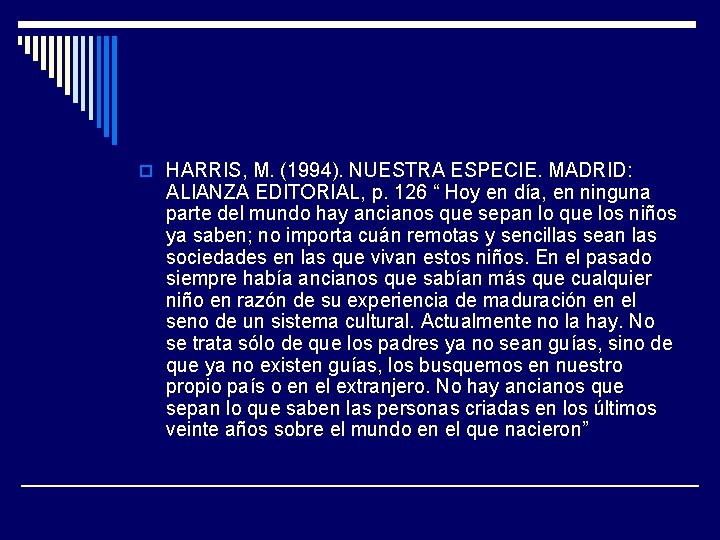 ☐ HARRIS, M. (1994). NUESTRA ESPECIE. MADRID: ALIANZA EDITORIAL, p. 126 " Hoy en día, en ninguna parte del mundo hay ancianos que sepan lo que los niños ya saben; no importa cuán remotas y sencillas sean las sociedades en las que vivan estos niños. En el pasado siempre había ancianos que sabían más que cualquier niño en razón de su experiencia de maduración en el seno de un sistema cultural. Actualmente no la hay. No se trata sólo de que los padres ya no sean guías, sino de que ya no existen guías, los busquemos en nuestro propio país o en el extranjero. No hay ancianos que sepan lo que saben las personas criadas en los últimos veinte años sobre el mundo en el que nacieron"